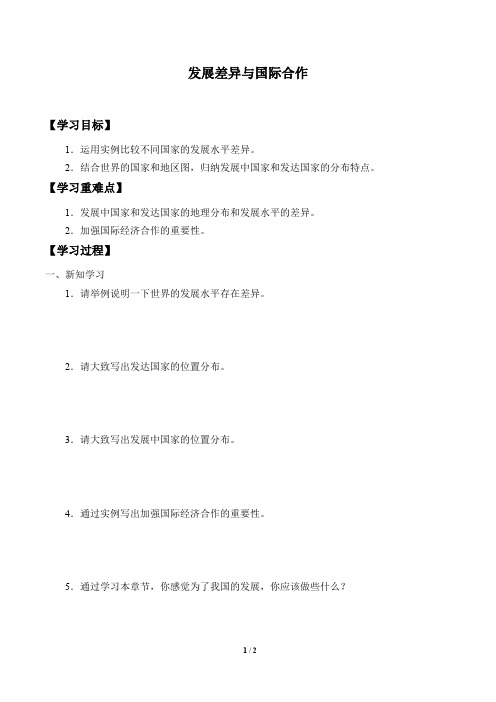 发展差异与国际合作

【学习目标】

1．运用实例比较不同国家的发展水平差异。

2．结合世界的国家和地区图，归纳发展中国家和发达国家的分布特点。

【学习重难点】

1．发展中国家和发达国家的地理分布和发展水平的差异。

2．加强国际经济合作的重要性。

【学习过程】

一、新知学习

1．请举例说明一下世界的发展水平存在差异。

2．请大致写出发达国家的位置分布。

3．请大致写出发展中国家的位置分布。

4．通过实例写出加强国际经济合作的重要性。

5．通过学习本章节，你感觉为了我国的发展，你应该做些什么？

1 / 2